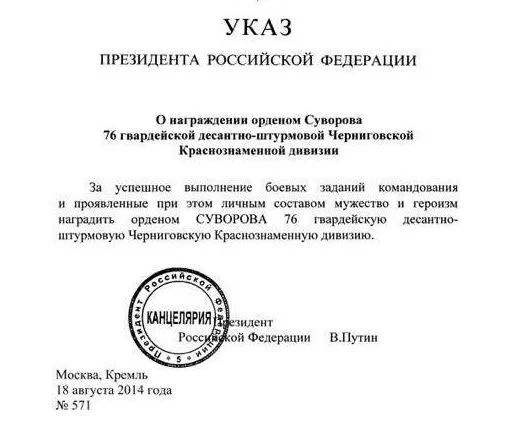 УКАЗ

ПРЕЗИДЕНТА РОССИЙСКОЙ ФЕДЕРАЦИИ

О награждении орденом Суворова
76 гвардейской десантно-штурмовой Черниговской
Краснознаменной дивизии

За успешное выполнение боевых заданий командования и проявленные при этом личным составом мужество и героизм наградить орденом СУВОРОВА 76 гвардейскую десантно-штурмовую Черниговскую Краснознаменную дивизию.

Президент Российской Федерации
КАНЦЕЛЯРИЯ
5

Президент
Российской Федерации В.Путин

Москва, Кремль
18 августа 2014 года
№ 571